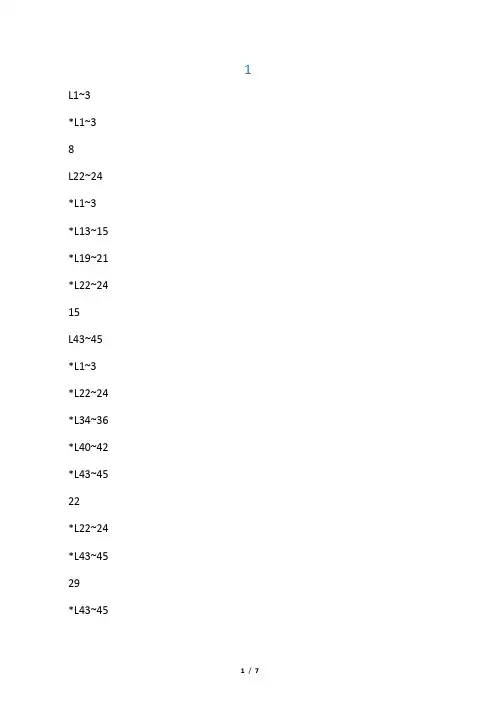 1

L1~3

*L1~3

8

L22~24

*L1~3

*L13~15

*L19~21

*L22~24

15

L43~45

*L1~3

*L22~24

*L34~36

*L40~42

*L43~45

22

*L22~24

*L43~45

29

*L43~45

1 / 7